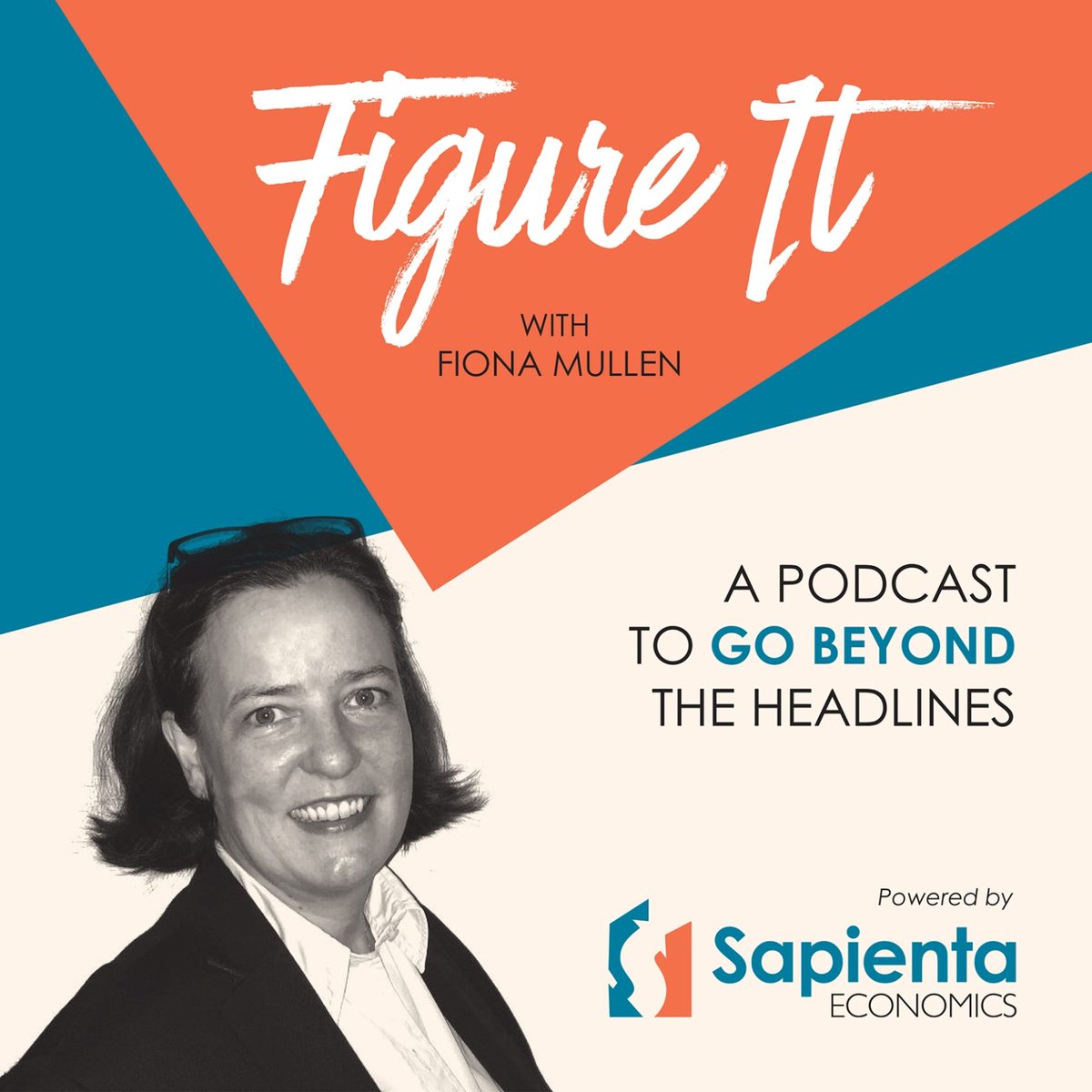 Figure It

WITH
FIONA MULLEN

A PODCAST
TO GO BEYOND
THE HEADLINES

Powered by
Sapienta
ECONOMICS